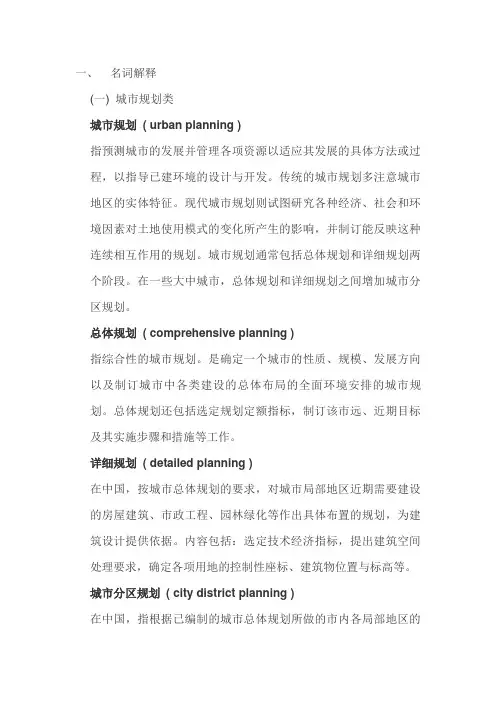 一、 名词解释

(一) 城市规划类

城市规划（urban planning）

指预测城市的发展并管理各项资源以适应其发展的具体方法或过程，以指导已建环境的设计与开发。传统的城市规划多注意城市地区的实体特征。现代城市规划则试图研究各种经济、社会和环境因素对土地使用模式的变化所产生的影响，并制订能反映这种连续相互作用的规划。城市规划通常包括总体规划和详细规划两个阶段。在一些大中城市，总体规划和详细规划之间增加城市分区规划。

总体规划（comprehensive planning）

指综合性的城市规划。是确定一个城市的性质、规模、发展方向以及制订城市中各类建设的总体布局的全面环境安排的城市规划。总体规划还包括选定规划定额指标，制订该市远、近期目标及其实施步骤和措施等工作。

详细规划（detailed planning）

在中国，按城市总体规划的要求，对城市局部地区近期需要建设的房屋建筑、市政工程、园林绿化等作出具体布置的规划，为建筑设计提供依据。内容包括：选定技术经济指标，提出建筑空间处理要求，确定各项用地的控制性座标、建筑物位置与标高等。

城市分区规划（city district planning）

在中国，指根据已编制的城市总体规划所做的市内各局部地区的